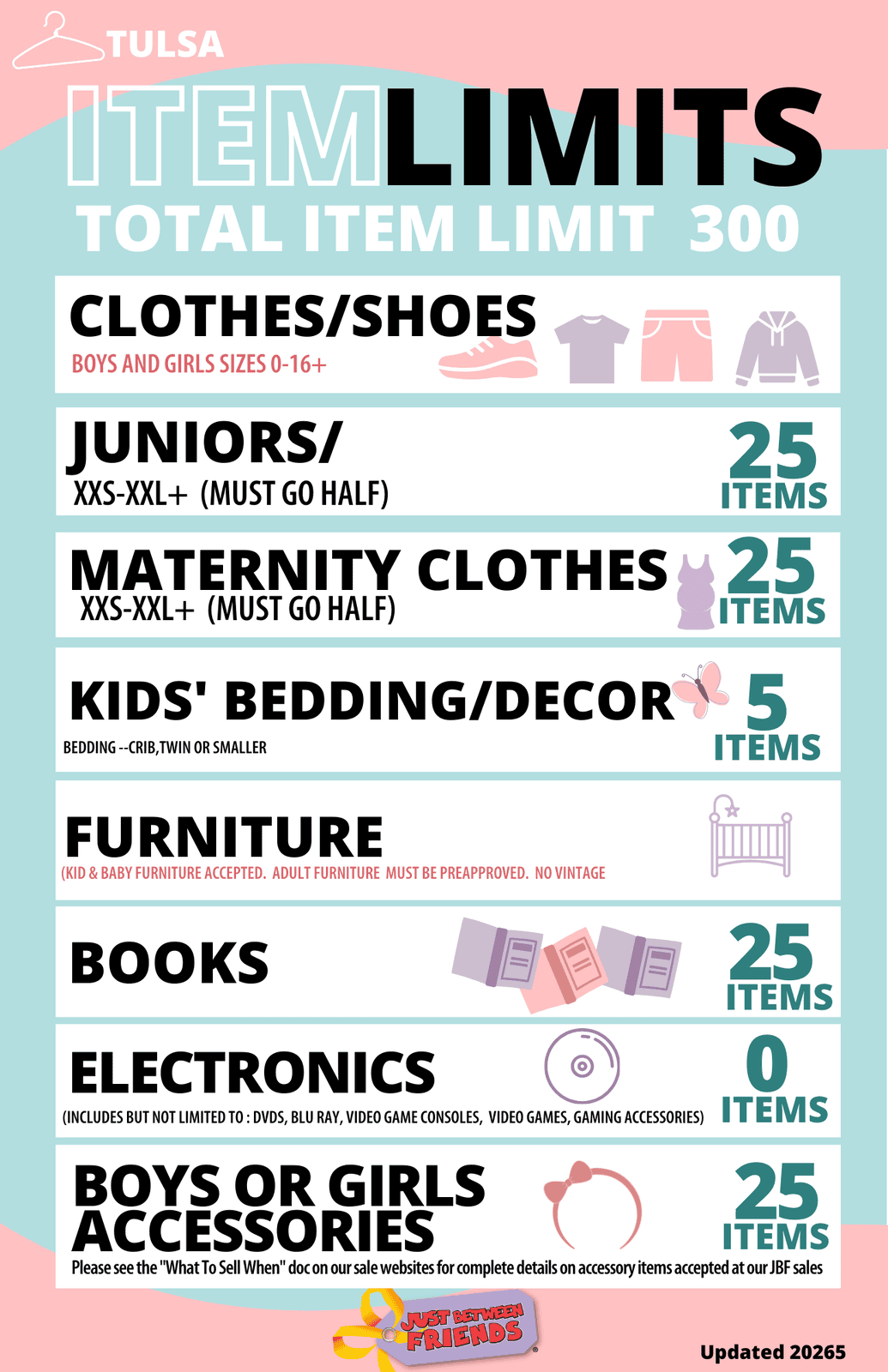 TULSA

ITEMLIMITS

TOTAL ITEM LIMIT 300

CLOTHES/SHOES
BOYS AND GIRLS SIZES 0-16+

JUNIORS/
XXS-XXL+ (MUST GO HALF)
25
ITEMS

MATERNITY CLOTHES
XXS-XXL+ (MUST GO HALF)
25
ITEMS

KIDS' BEDDING/DECOR
BEDDING --CRIB,TWIN OR SMALLER
5
ITEMS

FURNITURE
(KID & BABY FURNITURE ACCEPTED. ADULT FURNITURE MUST BE PREAPPROVED. NO VINTAGE

BOOKS
25
ITEMS

ELECTRONICS
(INCLUDES BUT NOT LIMITED TO : DVDS, BLU RAY, VIDEO GAME CONSOLES, VIDEO GAMES, GAMING ACCESSORIES)
0
ITEMS

BOYS OR GIRLS ACCESSORIES
Please see the "What To Sell When" doc on our sale websites for complete details on accessory items accepted at our JBF sales
25
ITEMS

JUST BETWEEN FRIENDS

Updated 20265